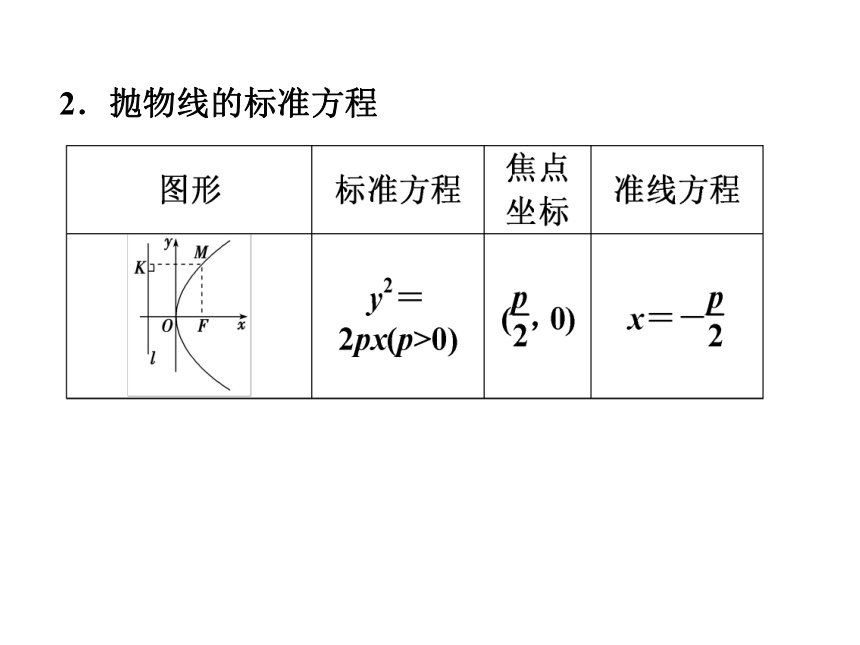 2．抛物线的标准方程

| 图形 | 标准方程 | 焦点坐标 | 准线方程 |
|---|---|---|---|
| y M K O F x l | $y^2=2px(p>0)$ | $(\frac{p}{2}, 0)$ | $x=-\frac{p}{2}$ |